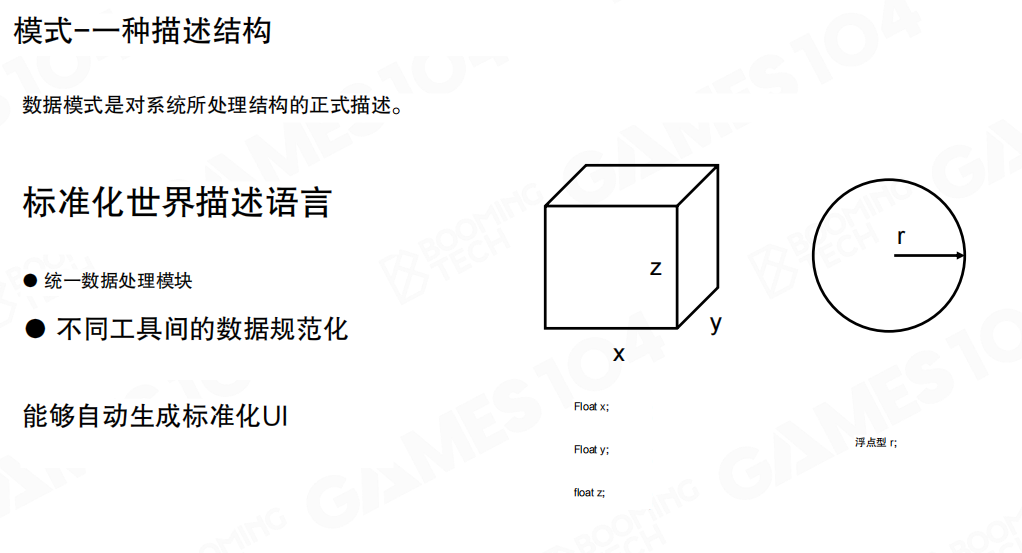 模式-一种描述结构

数据模式是对系统所处理结构的正式描述。

标准化世界描述语言

● 统一数据处理模块

● 不同工具间的数据规范化

能够自动生成标准化UI

z

y

x

r

Float x;

Float y;

float z;

浮点型 r;

GAMES104

BOOMING TECH